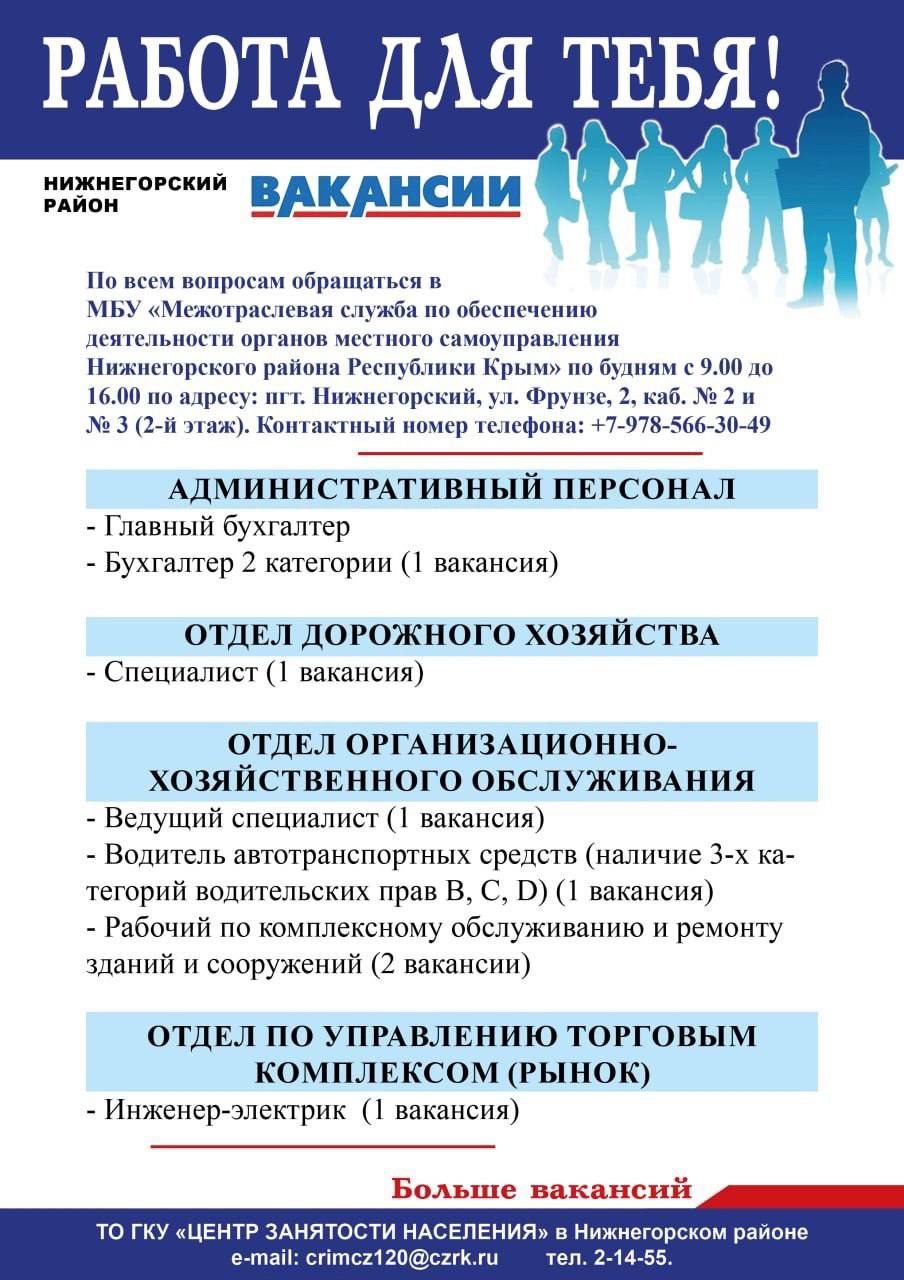 РАБОТА ДЛЯ ТЕБЯ!

НИЖНЕГОРСКИЙ РАЙОН

ВАКАНСИИ

По всем вопросам обращаться в МБУ «Межотраслевая служба по обеспечению деятельности органов местного самоуправления Нижнегорского района Республики Крым» по будням с 9.00 до 16.00 по адресу: пгт. Нижнегорский, ул. Фрунзе, 2, каб. № 2 и № 3 (2-й этаж). Контактный номер телефона: +7-978-566-30-49

АДМИНИСТРАТИВНЫЙ ПЕРСОНАЛ

- Главный бухгалтер
- Бухгалтер 2 категории (1 вакансия)

ОТДЕЛ ДОРОЖНОГО ХОЗЯЙСТВА

- Специалист (1 вакансия)

ОТДЕЛ ОРГАНИЗАЦИОННО-ХОЗЯЙСТВЕННОГО ОБСЛУЖИВАНИЯ

- Ведущий специалист (1 вакансия)
- Водитель автотранспортных средств (наличие 3-х категорий водительских прав B, C, D) (1 вакансия)
- Рабочий по комплексному обслуживанию и ремонту зданий и сооружений (2 вакансии)

ОТДЕЛ ПО УПРАВЛЕНИЮ ТОРГОВЫМ КОМПЛЕКСОМ (РЫНОК)

- Инженер-электрик (1 вакансия)

Больше вакансий

ТО ГКУ «ЦЕНТР ЗАНЯТОСТИ НАСЕЛЕНИЯ» в Нижнегорском районе
e-mail: crimcz120@czrk.ru тел. 2-14-55.